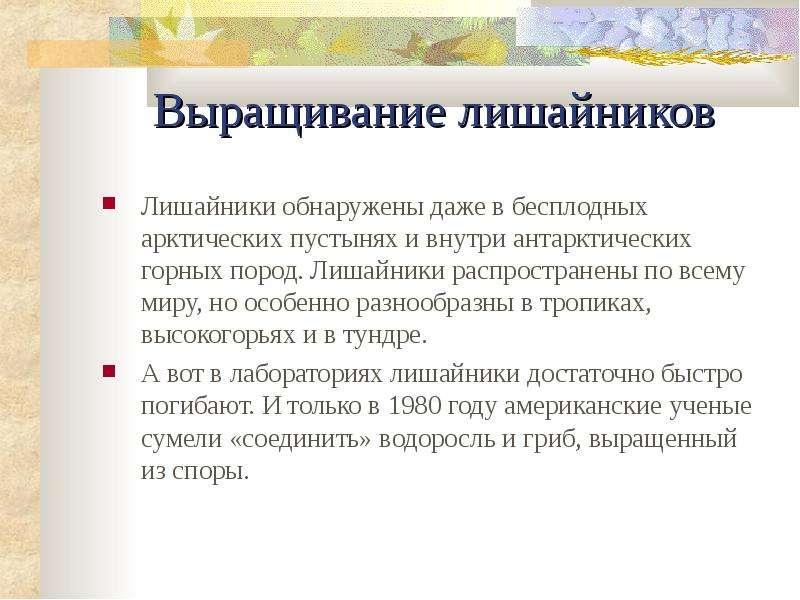 Выращивание лишайников

• Лишайники обнаружены даже в бесплодных арктических пустынях и внутри антарктических горных пород. Лишайники распространены по всему миру, но особенно разнообразны в тропиках, высокогорьях и в тундре.

• А вот в лабораториях лишайники достаточно быстро погибают. И только в 1980 году американские ученые сумели «соединить» водоросль и гриб, выращенный из споры.